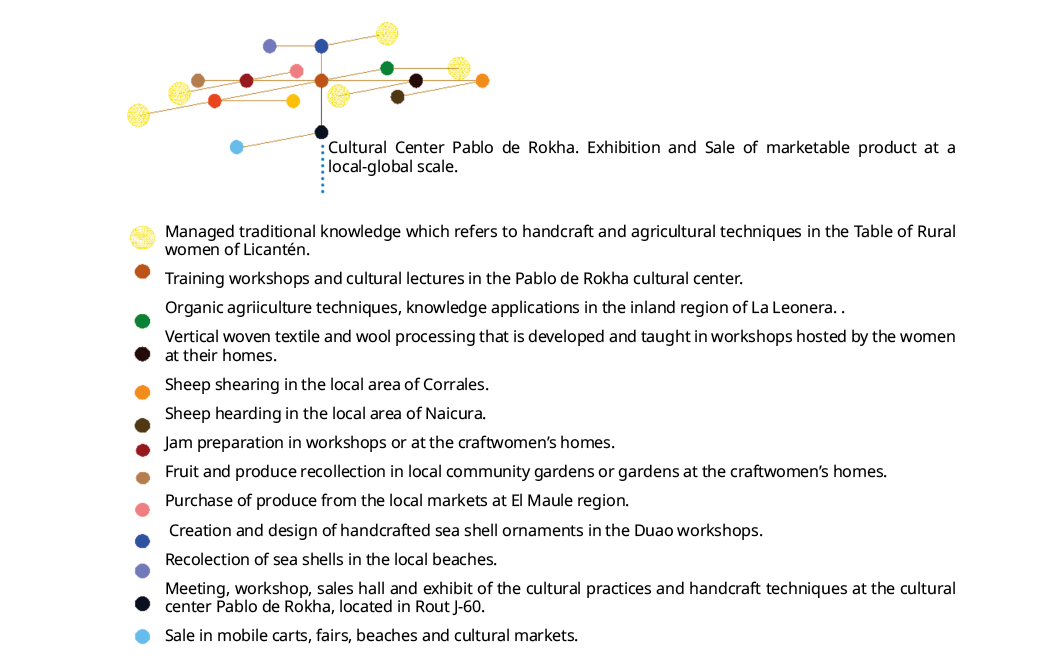 Cultural Center Pablo de Rokha. Exhibition and Sale of marketable product at a local-global scale.

Managed traditional knowledge which refers to handcraft and agricultural techniques in the Table of Rural women of Licantén.

Training workshops and cultural lectures in the Pablo de Rokha cultural center.

Organic agriiculture techniques, knowledge applications in the inland region of La Leonera. .

Vertical woven textile and wool processing that is developed and taught in workshops hosted by the women at their homes.

Sheep shearing in the local area of Corrales.

Sheep hearding in the local area of Naicura.

Jam preparation in workshops or at the craftwomen's homes.

Fruit and produce recollection in local community gardens or gardens at the craftwomen's homes.

Purchase of produce from the local markets at El Maule region.

Creation and design of handcrafted sea shell ornaments in the Duao workshops.

Recolection of sea shells in the local beaches.

Meeting, workshop, sales hall and exhibit of the cultural practices and handcraft techniques at the cultural center Pablo de Rokha, located in Rout J-60.

Sale in mobile carts, fairs, beaches and cultural markets.